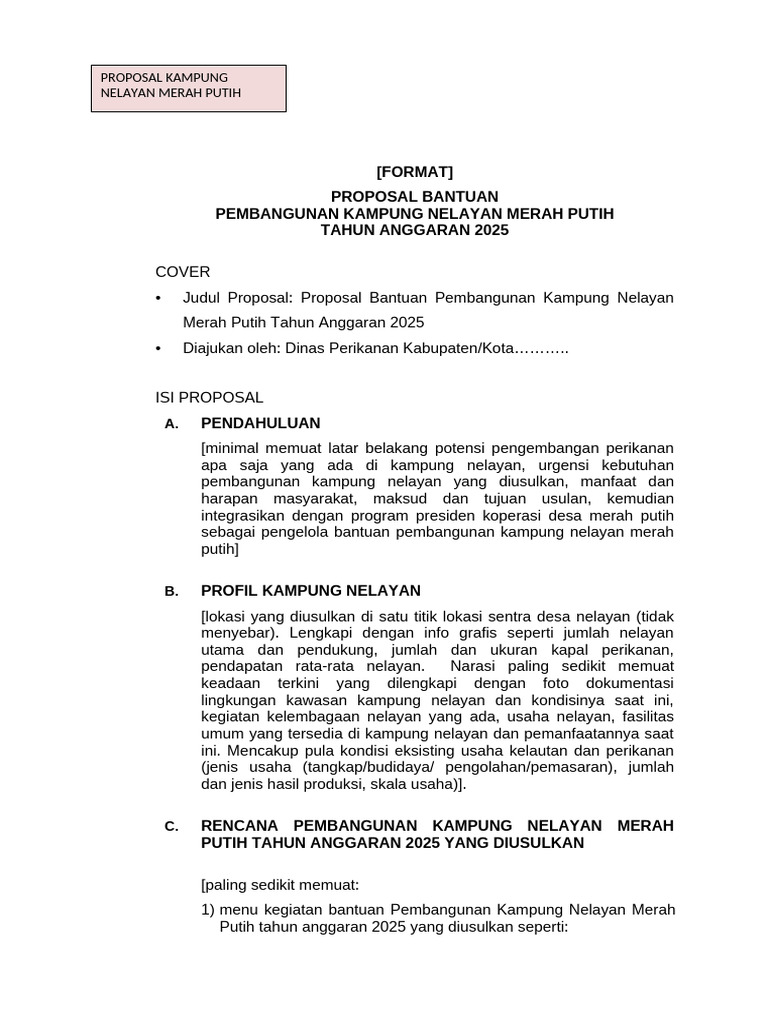 PROPOSAL KAMPUNG NELAYAN MERAH PUTIH

[FORMAT]
PROPOSAL BANTUAN
PEMBANGUNAN KAMPUNG NELAYAN MERAH PUTIH
TAHUN ANGGARAN 2025

COVER

• Judul Proposal: Proposal Bantuan Pembangunan Kampung Nelayan Merah Putih Tahun Anggaran 2025

• Diajukan oleh: Dinas Perikanan Kabupaten/Kota………..

ISI PROPOSAL

A. PENDAHULUAN

[minimal memuat latar belakang potensi pengembangan perikanan apa saja yang ada di kampung nelayan, urgensi kebutuhan pembangunan kampung nelayan yang diusulkan, manfaat dan harapan masyarakat, maksud dan tujuan usulan, kemudian integrasikan dengan program presiden koperasi desa merah putih sebagai pengelola bantuan pembangunan kampung nelayan merah putih]

B. PROFIL KAMPUNG NELAYAN

[lokasi yang diusulkan di satu titik lokasi sentra desa nelayan (tidak menyebar). Lengkapi dengan info grafis seperti jumlah nelayan utama dan pendukung, jumlah dan ukuran kapal perikanan, pendapatan rata-rata nelayan. Narasi paling sedikit memuat keadaan terkini yang dilengkapi dengan foto dokumentasi lingkungan kawasan kampung nelayan dan kondisinya saat ini, kegiatan kelembagaan nelayan yang ada, usaha nelayan, fasilitas umum yang tersedia di kampung nelayan dan pemanfaatannya saat ini. Mencakup pula kondisi eksisting usaha kelautan dan perikanan (jenis usaha (tangkap/budidaya/ pengolahan/pemasaran), jumlah dan jenis hasil produksi, skala usaha)].

C. RENCANA PEMBANGUNAN KAMPUNG NELAYAN MERAH PUTIH TAHUN ANGGARAN 2025 YANG DIUSULKAN

[paling sedikit memuat:

1) menu kegiatan bantuan Pembangunan Kampung Nelayan Merah Putih tahun anggaran 2025 yang diusulkan seperti: